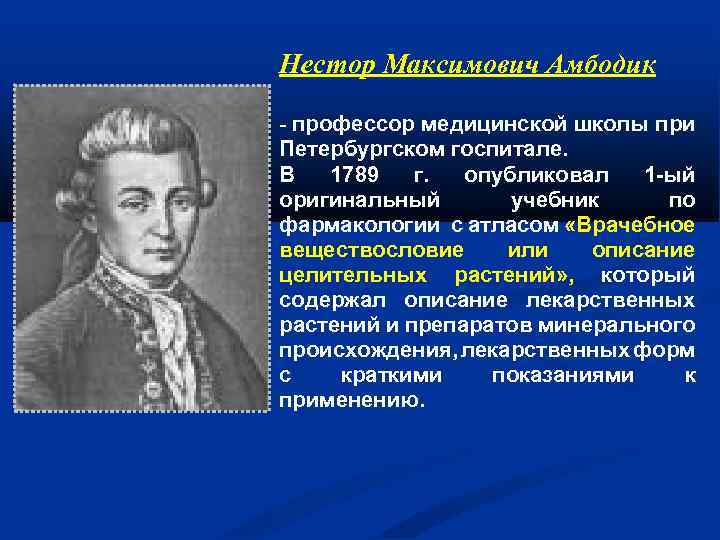 Нестор Максимович Амбодик

- профессор медицинской школы при Петербургском госпитале.
В 1789 г. опубликовал 1-ый оригинальный учебник по фармакологии с атласом «Врачебное веществословие или описание целительных растений», который содержал описание лекарственных растений и препаратов минерального происхождения, лекарственных форм с краткими показаниями к применению.